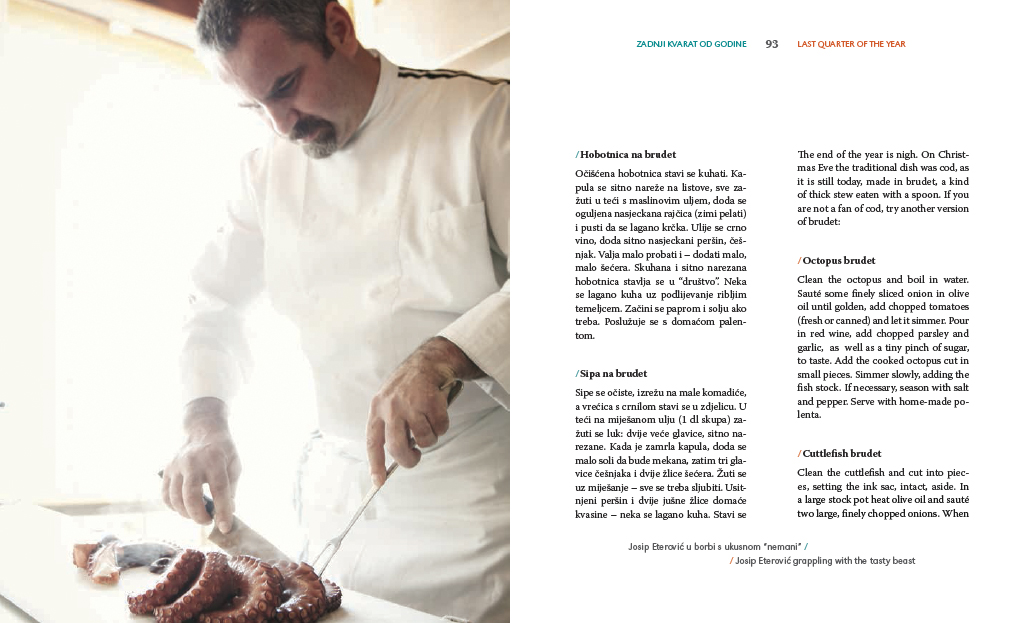 ZADNJI KVARAT OD GODINE 93 LAST QUARTER OF THE YEAR

/ Hobotnica na brudet

Očišćena hobotnica stavi se kuhati. Kapula se sitno nareže na listove, sve zažuti u teći s maslinovim uljem, doda se oguljena nasjeckana rajčica (zimi pelati) i pusti da se lagano krčka. Ulije se crno vino, doda sitno nasjeckani peršin, češnjak. Valja malo probati i – dodati malo, malo šećera. Skuhana i sitno narezana hobotnica stavlja se u "društvo". Neka se lagano kuha uz podlijevanje ribljim temeljcem. Začini se paprom i solju ako treba. Poslužuje se s domaćom palentom.

/ Sipa na brudet

Sipe se očiste, izrežu na male komadiće, a vrećica s crnilom stavi se u zdjelicu. U teći na miješanom ulju (1 dl skupa) zažuti se luk: dvije veće glavice, sitno narezane. Kada je zamrla kapula, doda se malo soli da bude mekana, zatim tri glavice češnjaka i dvije žlice šećera. Žuti se uz miješanje – sve se treba sljubiti. Usitnjeni peršin i dvije jušne žlice domaće kvasine – neka se lagano kuha. Stavi se

The end of the year is nigh. On Christmas Eve the traditional dish was cod, as it is still today, made in brudet, a kind of thick stew eaten with a spoon. If you are not a fan of cod, try another version of brudet:

/ Octopus brudet

Clean the octopus and boil in water. Sauté some finely sliced onion in olive oil until golden, add chopped tomatoes (fresh or canned) and let it simmer. Pour in red wine, add chopped parsley and garlic, as well as a tiny pinch of sugar, to taste. Add the cooked octopus cut in small pieces. Simmer slowly, adding the fish stock. If necessary, season with salt and pepper. Serve with home-made polenta.

/ Cuttlefish brudet

Clean the cuttlefish and cut into pieces, setting the ink sac, intact, aside. In a large stock pot heat olive oil and sauté two large, finely chopped onions. When

Josip Eterović u borbi s ukusnom "nemani" /
/ Josip Eterović grappling with the tasty beast